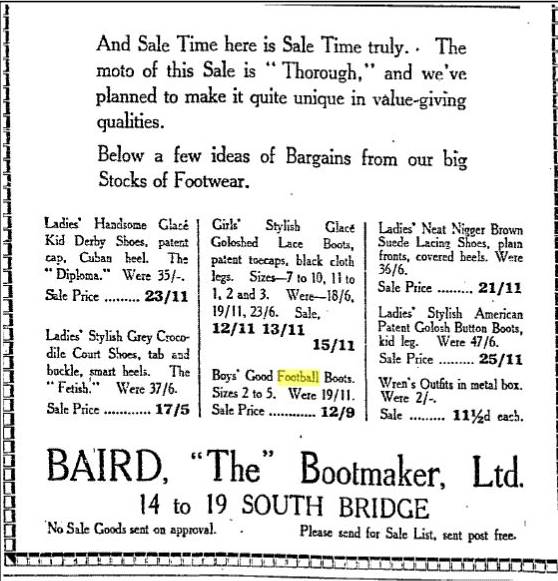 And Sale Time here is Sale Time truly. The moto of this Sale is "Thorough," and we've planned to make it quite unique in value-giving qualities.

Below a few ideas of Bargains from our big Stocks of Footwear.

Ladies' Handsome Glacé Kid Derby Shoes, patent cap, Cuban heel. The "Diploma." Were 35/-.
Sale Price ......... 23/11

Ladies' Stylish Grey Crocodile Court Shoes, tab and buckle, smart heels. The "Fetish." Were 37/6.
Sale Price ............ 17/5

Girls' Stylish Glacé Goloshed Lace Boots, patent toecaps, black cloth legs. Sizes—7 to 10, 11 to 1, 2 and 3. Were—18/6, 19/11, 23/6. Sale,
12/11 13/11
15/11

Boys' Good Football Boots. Sizes 2 to 5. Were 19/11.
Sale Price ............ 12/9

Ladies' Neat Nigger Brown Suede Lacing Shoes, plain fronts, covered heels. Were 36/6.
Sale Price ......... 21/11

Ladies' Stylish American Patent Golosh Button Boots, kid leg. Were 47/6.
Sale Price ......... 25/11

Wren's Outfits in metal box. Were 2/-.
Sale ......... 11½d each.

BAIRD, "The" Bootmaker, Ltd.
14 to 19 SOUTH BRIDGE

No Sale Goods sent on approval.

Please send for Sale List, sent post free.